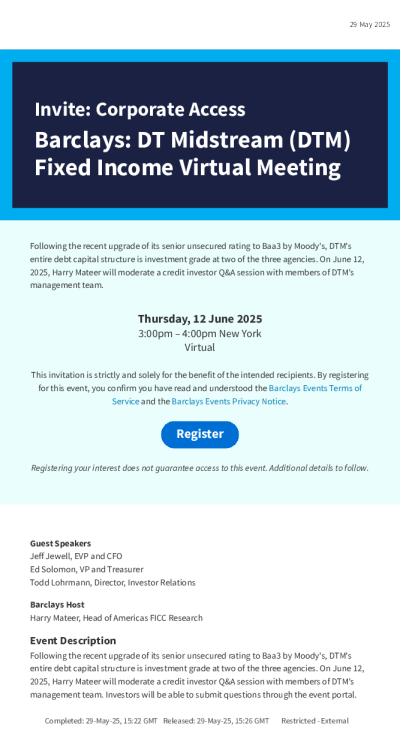 29 May 2025

Invite: Corporate Access

Barclays: DT Midstream (DTM) Fixed Income Virtual Meeting

Following the recent upgrade of its senior unsecured rating to Baa3 by Moody's, DTM's entire debt capital structure is investment grade at two of the three agencies. On June 12, 2025, Harry Mateer will moderate a credit investor Q&A session with members of DTM's management team.

Thursday, 12 June 2025
3:00pm – 4:00pm New York
Virtual

This invitation is strictly and solely for the benefit of the intended recipients. By registering for this event, you confirm you have read and understood the Barclays Events Terms of Service and the Barclays Events Privacy Notice.

Register

Registering your interest does not guarantee access to this event. Additional details to follow.

Guest Speakers
Jeff Jewell, EVP and CFO
Ed Solomon, VP and Treasurer
Todd Lohrmann, Director, Investor Relations

Barclays Host
Harry Mateer, Head of Americas FICC Research

Event Description
Following the recent upgrade of its senior unsecured rating to Baa3 by Moody's, DTM's entire debt capital structure is investment grade at two of the three agencies. On June 12, 2025, Harry Mateer will moderate a credit investor Q&A session with members of DTM's management team. Investors will be able to submit questions through the event portal.

Completed: 29-May-25, 15:22 GMT Released: 29-May-25, 15:26 GMT Restricted - External